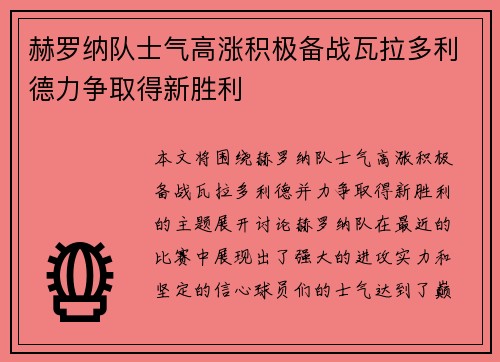 赫罗纳队士气高涨积极备战瓦拉多利德力争取得新胜利

本文将围绕赫罗纳队士气高涨积极备战瓦拉多利德并力争取得新胜利的主题展开讨论赫罗纳队在最近的比赛中展现出了强大的进攻实力和坚定的信心球员们的士气达到了巅